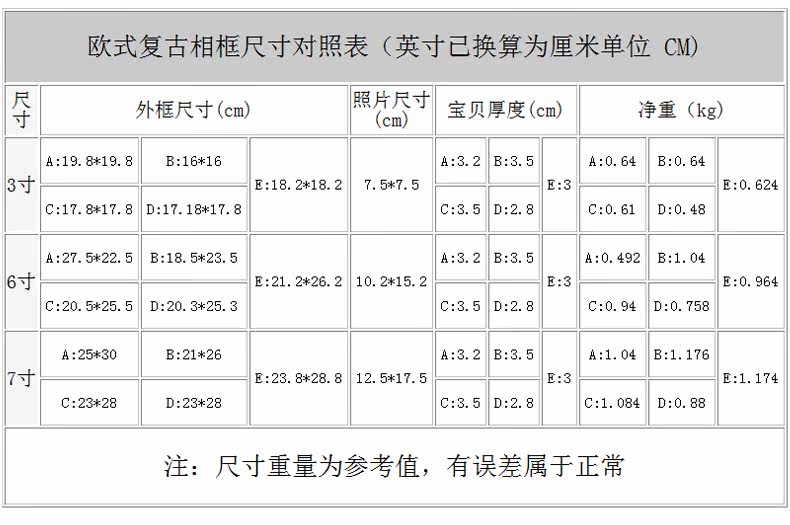 欧式复古相框尺寸对照表（英寸已换算为厘米单位 CM)

| 尺寸 | 外框尺寸(cm) | | | 照片尺寸(cm) | 宝贝厚度(cm) | | | 净重（kg) | | |
|---|---|---|---|---|---|---|---|---|---|---|
| 3寸 | A:19.8*19.8 | B:16*16 | E:18.2*18.2 | 7.5*7.5 | A:3.2 | B:3.5 | E:3 | A:0.64 | B:0.64 | E:0.624 |
| | C:17.8*17.8 | D:17.18*17.8 | | | C:3.5 | D:2.8 | | C:0.61 | D:0.48 | |
| 6寸 | A:27.5*22.5 | B:18.5*23.5 | E:21.2*26.2 | 10.2*15.2 | A:3.2 | B:3.5 | E:3 | A:0.492 | B:1.04 | E:0.964 |
| | C:20.5*25.5 | D:20.3*25.3 | | | C:3.5 | D:2.8 | | C:0.94 | D:0.758 | |
| 7寸 | A:25*30 | B:21*26 | E:23.8*28.8 | 12.5*17.5 | A:3.2 | B:3.5 | E:3 | A:1.04 | B:1.176 | E:1.174 |
| | C:23*28 | D:23*28 | | | C:3.5 | D:2.8 | | C:1.084 | D:0.88 | |

注：尺寸重量为参考值，有误差属于正常